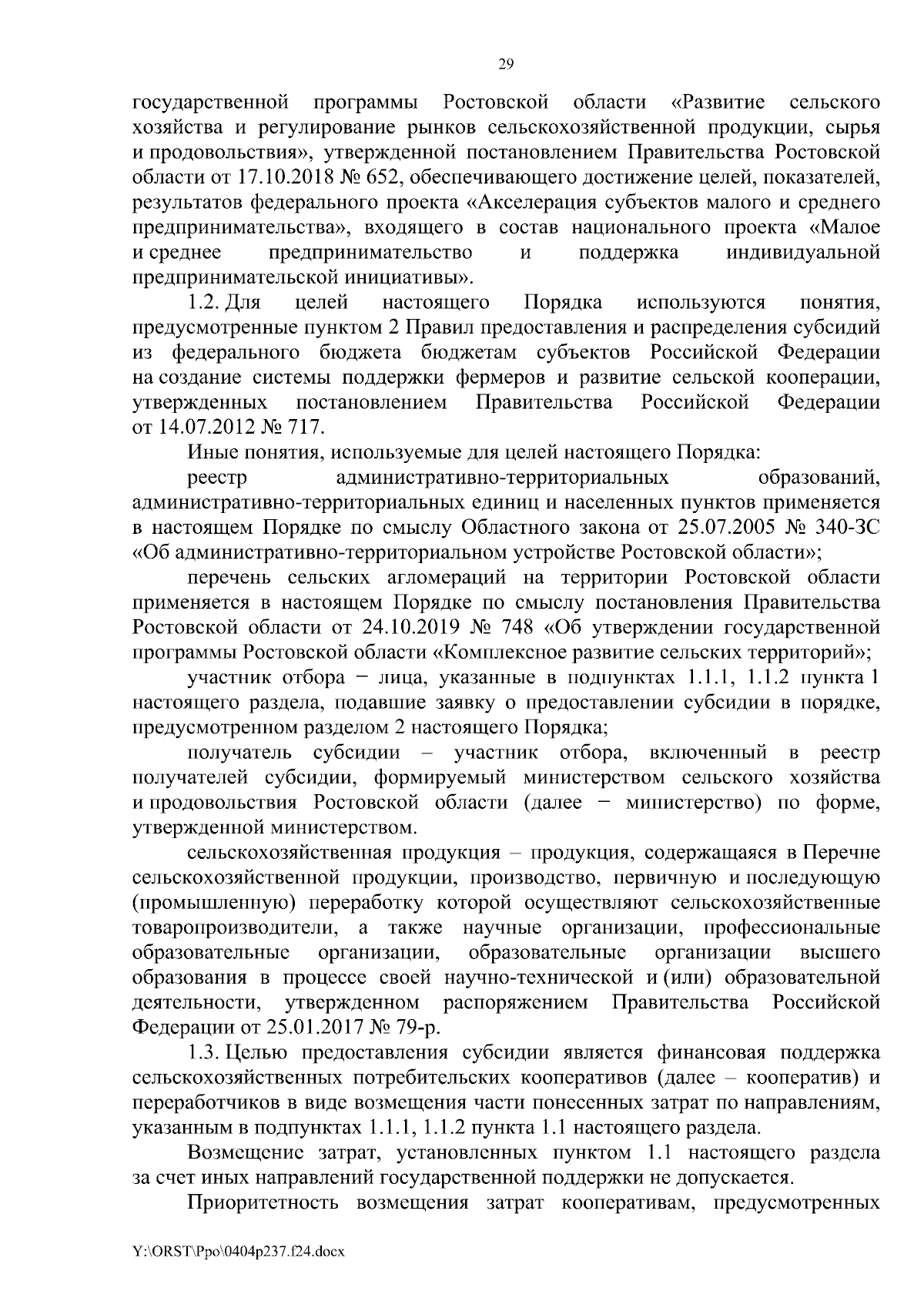 29

государственной программы Ростовской области «Развитие сельского хозяйства и регулирование рынков сельскохозяйственной продукции, сырья и продовольствия», утвержденной постановлением Правительства Ростовской области от 17.10.2018 № 652, обеспечивающего достижение целей, показателей, результатов федерального проекта «Акселерация субъектов малого и среднего предпринимательства», входящего в состав национального проекта «Малое и среднее предпринимательство и поддержка индивидуальной предпринимательской инициативы».

1.2. Для целей настоящего Порядка используются понятия, предусмотренные пунктом 2 Правил предоставления и распределения субсидий из федерального бюджета бюджетам субъектов Российской Федерации на создание системы поддержки фермеров и развитие сельской кооперации, утвержденных постановлением Правительства Российской Федерации от 14.07.2012 № 717.

Иные понятия, используемые для целей настоящего Порядка:

реестр административно-территориальных образований, административно-территориальных единиц и населенных пунктов применяется в настоящем Порядке по смыслу Областного закона от 25.07.2005 № 340-ЗС «Об административно-территориальном устройстве Ростовской области»;

перечень сельских агломераций на территории Ростовской области применяется в настоящем Порядке по смыслу постановления Правительства Ростовской области от 24.10.2019 № 748 «Об утверждении государственной программы Ростовской области «Комплексное развитие сельских территорий»;

участник отбора − лица, указанные в подпунктах 1.1.1, 1.1.2 пункта 1 настоящего раздела, подавшие заявку о предоставлении субсидии в порядке, предусмотренном разделом 2 настоящего Порядка;

получатель субсидии – участник отбора, включенный в реестр получателей субсидии, формируемый министерством сельского хозяйства и продовольствия Ростовской области (далее − министерство) по форме, утвержденной министерством.

сельскохозяйственная продукция – продукция, содержащаяся в Перечне сельскохозяйственной продукции, производство, первичную и последующую (промышленную) переработку которой осуществляют сельскохозяйственные товаропроизводители, а также научные организации, профессиональные образовательные организации, образовательные организации высшего образования в процессе своей научно-технической и (или) образовательной деятельности, утвержденном распоряжением Правительства Российской Федерации от 25.01.2017 № 79-р.

1.3. Целью предоставления субсидии является финансовая поддержка сельскохозяйственных потребительских кооперативов (далее – кооператив) и переработчиков в виде возмещения части понесенных затрат по направлениям, указанным в подпунктах 1.1.1, 1.1.2 пункта 1.1 настоящего раздела.

Возмещение затрат, установленных пунктом 1.1 настоящего раздела за счет иных направлений государственной поддержки не допускается.

Приоритетность возмещения затрат кооперативам, предусмотренных

Y:\ORST\Ppo\0404p237.f24.docx